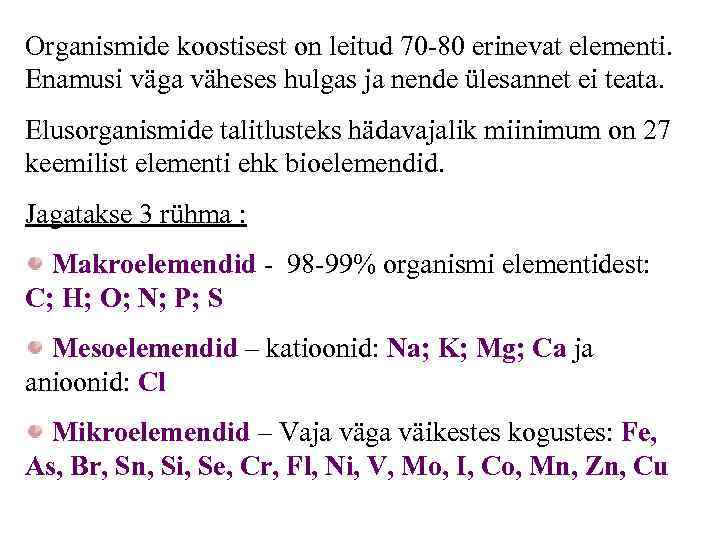 Organismide koostisest on leitud 70-80 erinevat elementi. Enamusi väga väheses hulgas ja nende ülesannet ei teata.

Elusorganismide talitlusteks hädavajalik miinimum on 27 keemilist elementi ehk bioelemendid.

Jagatakse 3 rühma :

Makroelemendid - 98-99% organismi elementidest: C; H; O; N; P; S

Mesoelemendid – katioonid: Na; K; Mg; Ca ja anioonid: Cl

Mikroelemendid – Vaja väga väikestes kogustes: Fe, As, Br, Sn, Si, Se, Cr, Fl, Ni, V, Mo, I, Co, Mn, Zn, Cu